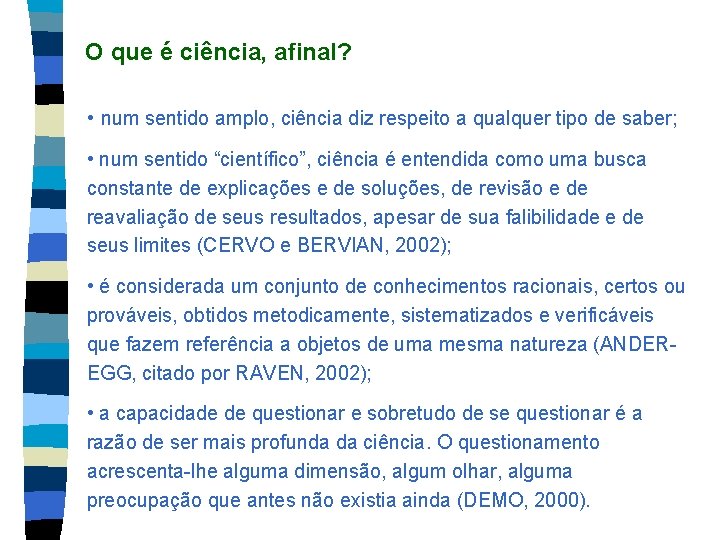 O que é ciência, afinal?

• num sentido amplo, ciência diz respeito a qualquer tipo de saber;

• num sentido “científico”, ciência é entendida como uma busca constante de explicações e de soluções, de revisão e de reavaliação de seus resultados, apesar de sua falibilidade e de seus limites (CERVO e BERVIAN, 2002);

• é considerada um conjunto de conhecimentos racionais, certos ou prováveis, obtidos metodicamente, sistematizados e verificáveis que fazem referência a objetos de uma mesma natureza (ANDER-EGG, citado por RAVEN, 2002);

• a capacidade de questionar e sobretudo de se questionar é a razão de ser mais profunda da ciência. O questionamento acrescenta-lhe alguma dimensão, algum olhar, alguma preocupação que antes não existia ainda (DEMO, 2000).